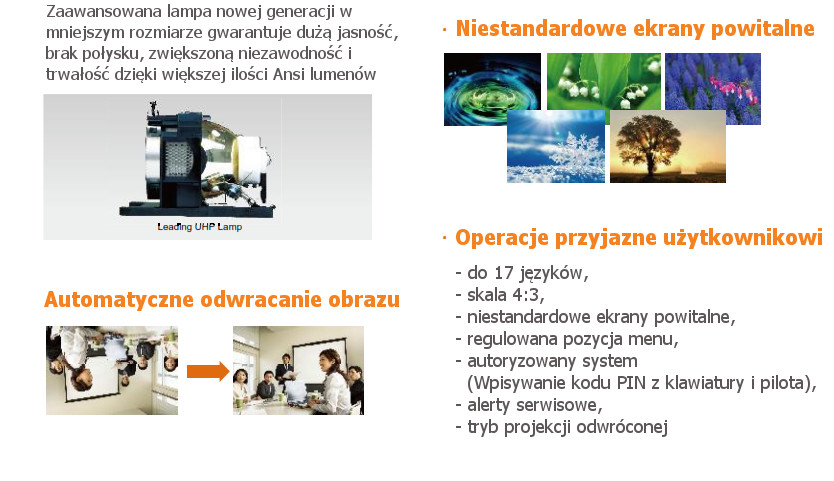 Zaawansowana lampa nowej generacji w mniejszym rozmiarze gwarantuje dużą jasność, brak połysku, zwiększoną niezawodność i trwałość dzięki większej ilości Ansi lumenów

Leading UHP Lamp

Automatyczne odwracanie obrazu

· Niestandardowe ekrany powitalne

· Operacje przyjazne użytkownikowi

- do 17 języków,
- skala 4:3,
- niestandardowe ekrany powitalne,
- regulowana pozycja menu,
- autoryzowany system
(Wpisywanie kodu PIN z klawiatury i pilota),
- alerty serwisowe,
- tryb projekcji odwróconej